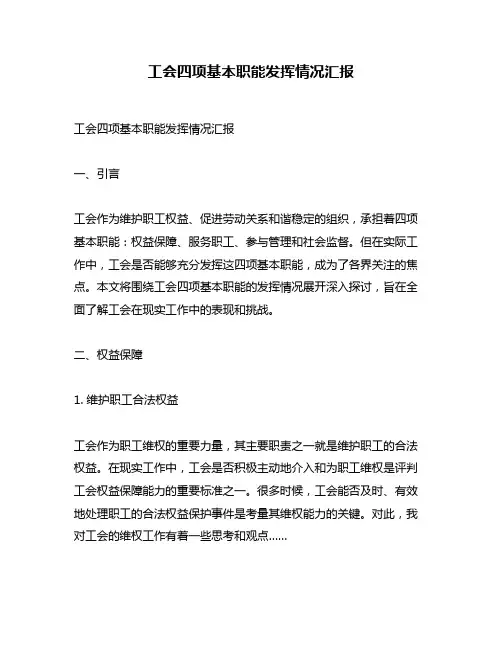 工会四项基本职能发挥情况汇报

工会四项基本职能发挥情况汇报

一、引言

工会作为维护职工权益、促进劳动关系和谐稳定的组织，承担着四项基本职能：权益保障、服务职工、参与管理和社会监督。但在实际工作中，工会是否能够充分发挥这四项基本职能，成为了各界关注的焦点。本文将围绕工会四项基本职能的发挥情况展开深入探讨，旨在全面了解工会在现实工作中的表现和挑战。

二、权益保障

1. 维护职工合法权益

工会作为职工维权的重要力量，其主要职责之一就是维护职工的合法权益。在现实工作中，工会是否积极主动地介入和为职工维权是评判工会权益保障能力的重要标准之一。很多时候，工会能否及时、有效地处理职工的合法权益保护事件是考量其维权能力的关键。对此，我对工会的维权工作有着一些思考和观点……